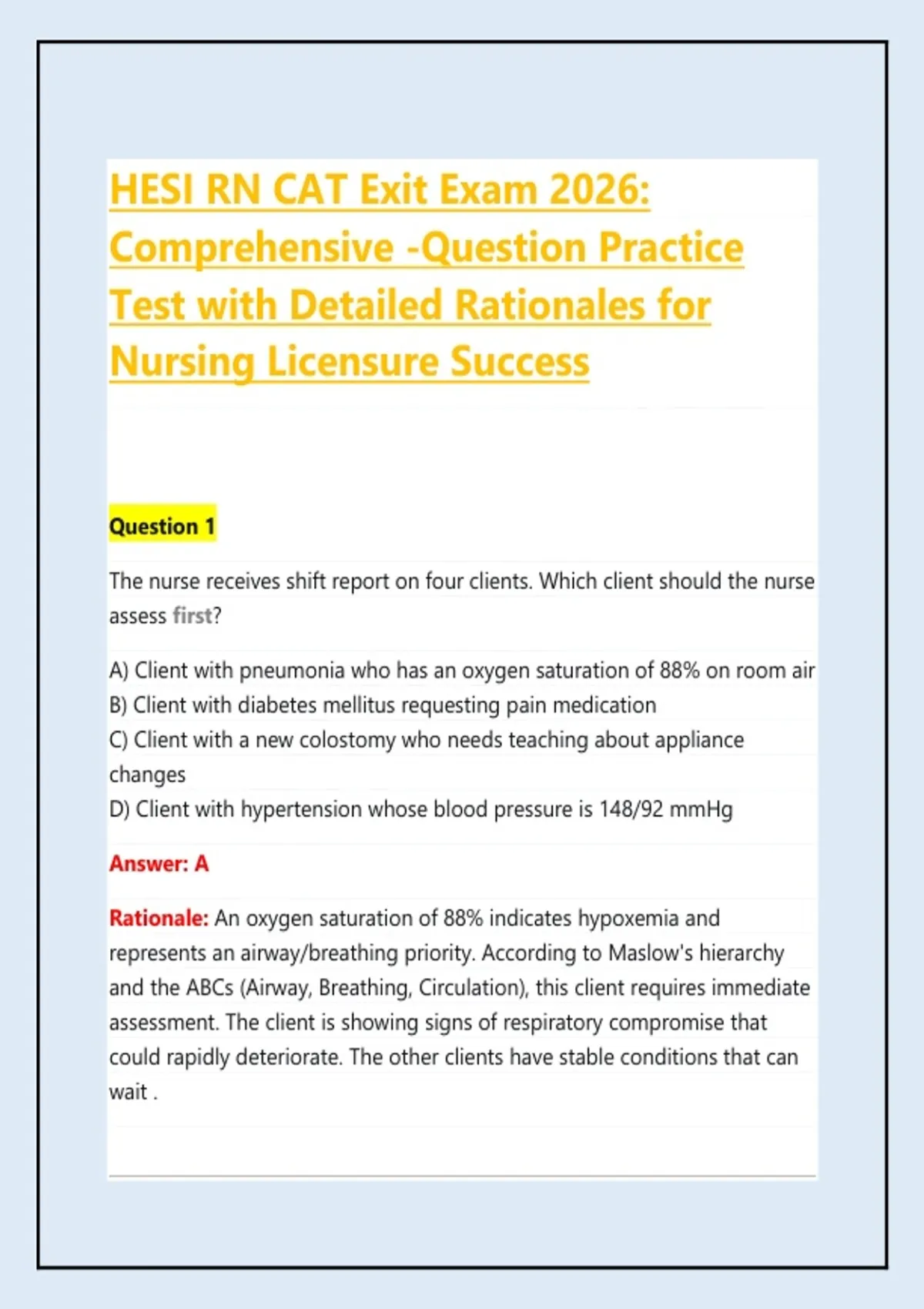 HESI RN CAT Exit Exam 2026: Comprehensive -Question Practice Test with Detailed Rationales for Nursing Licensure Success

Question 1

The nurse receives shift report on four clients. Which client should the nurse assess first?

A) Client with pneumonia who has an oxygen saturation of 88% on room air
B) Client with diabetes mellitus requesting pain medication
C) Client with a new colostomy who needs teaching about appliance changes
D) Client with hypertension whose blood pressure is 148/92 mmHg

Answer: A

Rationale: An oxygen saturation of 88% indicates hypoxemia and represents an airway/breathing priority. According to Maslow's hierarchy and the ABCs (Airway, Breathing, Circulation), this client requires immediate assessment. The client is showing signs of respiratory compromise that could rapidly deteriorate. The other clients have stable conditions that can wait .